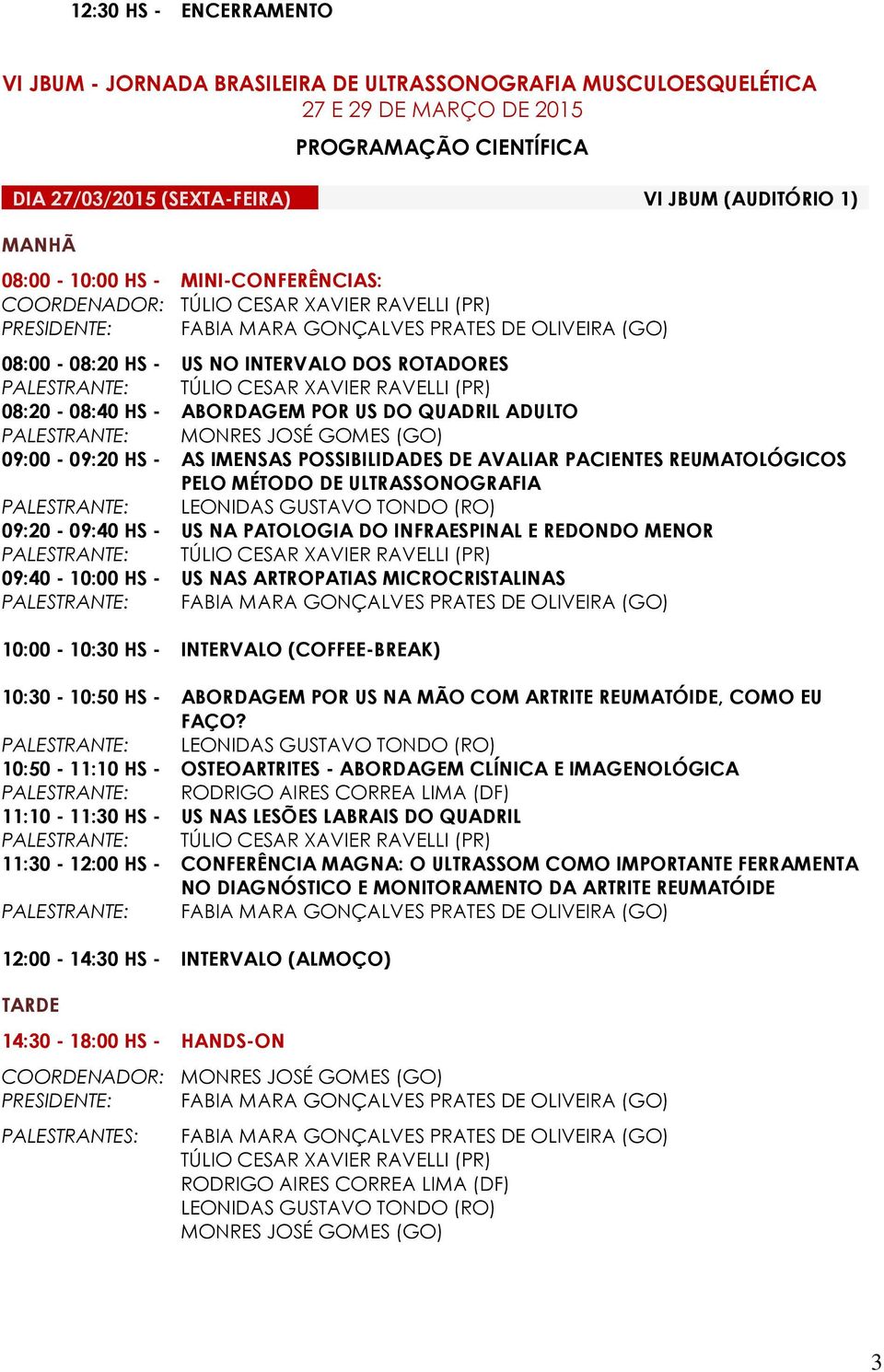 12:30 HS - ENCERRAMENTO

VI JBUM - JORNADA BRASILEIRA DE ULTRASSONOGRAFIA MUSCULOESQUELÉTICA
27 E 29 DE MARÇO DE 2015

PROGRAMAÇÃO CIENTÍFICA

DIA 27/03/2015 (SEXTA-FEIRA) VI JBUM (AUDITÓRIO 1)

MANHÃ

08:00 - 10:00 HS - MINI-CONFERÊNCIAS:
COORDENADOR: TÚLIO CESAR XAVIER RAVELLI (PR)
PRESIDENTE: FABIA MARA GONÇALVES PRATES DE OLIVEIRA (GO)

08:00 - 08:20 HS - US NO INTERVALO DOS ROTADORES
PALESTRANTE: TÚLIO CESAR XAVIER RAVELLI (PR)
08:20 - 08:40 HS - ABORDAGEM POR US DO QUADRIL ADULTO
PALESTRANTE: MONRES JOSÉ GOMES (GO)
09:00 - 09:20 HS - AS IMENSAS POSSIBILIDADES DE AVALIAR PACIENTES REUMATOLÓGICOS PELO MÉTODO DE ULTRASSONOGRAFIA
PALESTRANTE: LEONIDAS GUSTAVO TONDO (RO)
09:20 - 09:40 HS - US NA PATOLOGIA DO INFRAESPINAL E REDONDO MENOR
PALESTRANTE: TÚLIO CESAR XAVIER RAVELLI (PR)
09:40 - 10:00 HS - US NAS ARTROPATIAS MICROCRISTALINAS
PALESTRANTE: FABIA MARA GONÇALVES PRATES DE OLIVEIRA (GO)

10:00 - 10:30 HS - INTERVALO (COFFEE-BREAK)

10:30 - 10:50 HS - ABORDAGEM POR US NA MÃO COM ARTRITE REUMATÓIDE, COMO EU FAÇO?
PALESTRANTE: LEONIDAS GUSTAVO TONDO (RO)
10:50 - 11:10 HS - OSTEOARTRITES - ABORDAGEM CLÍNICA E IMAGENOLÓGICA
PALESTRANTE: RODRIGO AIRES CORREA LIMA (DF)
11:10 - 11:30 HS - US NAS LESÕES LABRAIS DO QUADRIL
PALESTRANTE: TÚLIO CESAR XAVIER RAVELLI (PR)
11:30 - 12:00 HS - CONFERÊNCIA MAGNA: O ULTRASSOM COMO IMPORTANTE FERRAMENTA NO DIAGNÓSTICO E MONITORAMENTO DA ARTRITE REUMATÓIDE
PALESTRANTE: FABIA MARA GONÇALVES PRATES DE OLIVEIRA (GO)

12:00 - 14:30 HS - INTERVALO (ALMOÇO)

TARDE

14:30 - 18:00 HS - HANDS-ON

COORDENADOR: MONRES JOSÉ GOMES (GO)
PRESIDENTE: FABIA MARA GONÇALVES PRATES DE OLIVEIRA (GO)

PALESTRANTES: FABIA MARA GONÇALVES PRATES DE OLIVEIRA (GO)
TÚLIO CESAR XAVIER RAVELLI (PR)
RODRIGO AIRES CORREA LIMA (DF)
LEONIDAS GUSTAVO TONDO (RO)
MONRES JOSÉ GOMES (GO)

3